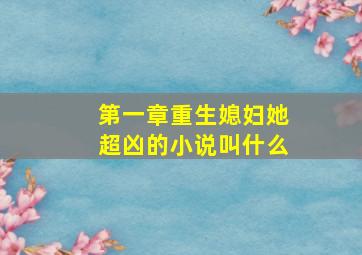 第一章重生媳妇她超凶的小说叫什么